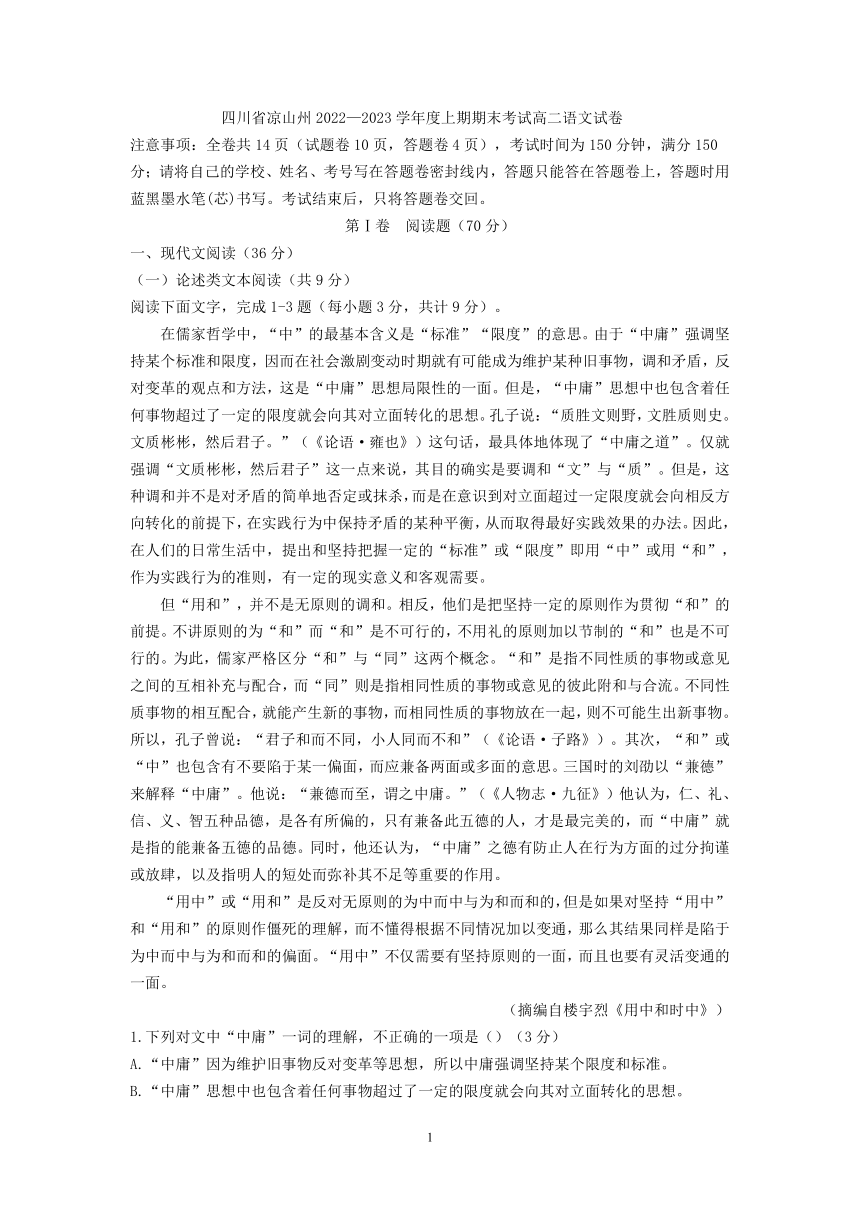 四川省凉山州 2022—2023 学年度上期期末考试高二语文试卷

注意事项：全卷共 14 页（试题卷 10 页，答题卷 4 页），考试时间为 150 分钟，满分 150 分；请将自己的学校、姓名、考号写在答题卷密封线内，答题只能答在答题卷上，答题时用蓝黑墨水笔(芯)书写。考试结束后，只将答题卷交回。

第Ⅰ卷　阅读题（70 分）

一、现代文阅读（36 分）

（一）论述类文本阅读（共 9 分）

阅读下面文字，完成 1-3 题（每小题 3 分，共计 9 分）。

在儒家哲学中，“中”的最基本含义是“标准”“限度”的意思。由于“中庸”强调坚持某个标准和限度，因而在社会激剧变动时期就有可能成为维护某种旧事物，调和矛盾，反对变革的观点和方法，这是“中庸”思想局限性的一面。但是，“中庸”思想中也包含着任何事物超过了一定的限度就会向其对立面转化的思想。孔子说：“质胜文则野，文胜质则史。文质彬彬，然后君子。”（《论语·雍也》）这句话，最具体地体现了“中庸之道”。仅就强调“文质彬彬，然后君子”这一点来说，其目的确实是要调和“文”与“质”。但是，这种调和并不是对矛盾的简单地否定或抹杀，而是在意识到对立面超过一定限度就会向相反方向转化的前提下，在实践行为中保持矛盾的某种平衡，从而取得最好实践效果的办法。因此，在人们的日常生活中，提出和坚持把握一定的“标准”或“限度”即用“中”或用“和”，作为实践行为的准则，有一定的现实意义和客观需要。

但“用和”，并不是无原则的调和。相反，他们是把坚持一定的原则作为贯彻“和”的前提。不讲原则的为“和”而“和”是不可行的，不用礼的原则加以节制的“和”也是不可行的。为此，儒家严格区分“和”与“同”这两个概念。“和”是指不同性质的事物或意见之间的互相补充与配合，而“同”则是指相同性质的事物或意见的彼此附和与合流。不同性质事物的相互配合，就能产生新的事物，而相同性质的事物放在一起，则不可能生出新事物。所以，孔子曾说：“君子和而不同，小人同而不和”（《论语·子路》）。其次，“和”或“中”也包含有不要陷于某一偏面，而应兼备两面或多面的意思。三国时的刘劭以“兼德”来解释“中庸”。他说：“兼德而至，谓之中庸。”（《人物志·九征》）他认为，仁、礼、信、义、智五种品德，是各有所偏的，只有兼备此五德的人，才是最完美的，而“中庸”就是指的能兼备五德的品德。同时，他还认为，“中庸”之德有防止人在行为方面的过分拘谨或放肆，以及指明人的短处而弥补其不足等重要的作用。

“用中”或“用和”是反对无原则的为中而中与为和而和的，但是如果对坚持“用中”和“用和”的原则作僵死的理解，而不懂得根据不同情况加以变通，那么其结果同样是陷于为中而中与为和而和的偏面。“用中”不仅需要有坚持原则的一面，而且也要有灵活变通的一面。

（摘编自楼宇烈《用中和时中》）

1.下列对文中“中庸”一词的理解，不正确的一项是（）（3 分）

A.“中庸”因为维护旧事物反对变革等思想，所以中庸强调坚持某个限度和标准。

B.“中庸”思想中也包含着任何事物超过了一定的限度就会向其对立面转化的思想。

1